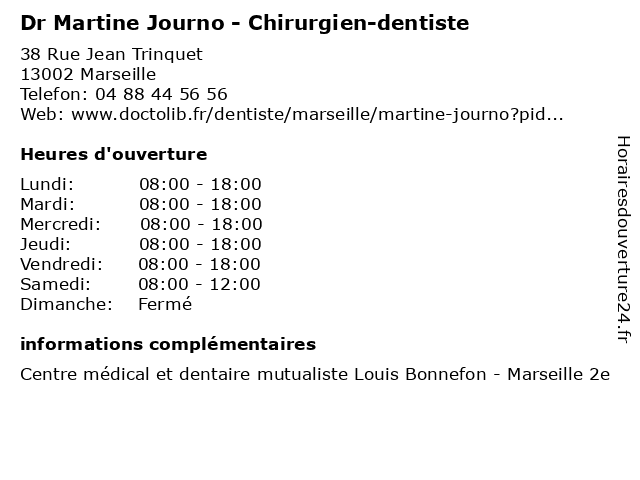 Dr Martine Journo - Chirurgien-dentiste

38 Rue Jean Trinquet
13002 Marseille
Telefon: 04 88 44 56 56
Web: www.doctolib.fr/dentiste/marseille/martine-journo?pid...

Heures d'ouverture

Lundi: 08:00 - 18:00
Mardi: 08:00 - 18:00
Mercredi: 08:00 - 18:00
Jeudi: 08:00 - 18:00
Vendredi: 08:00 - 18:00
Samedi: 08:00 - 12:00
Dimanche: Fermé

informations complémentaires

Centre médical et dentaire mutualiste Louis Bonnefon - Marseille 2e

Horairesdouverture24.fr